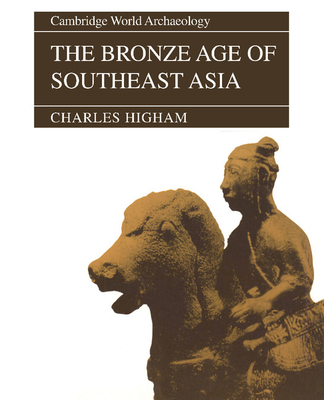 Cambridge World Archaeology

THE BRONZE AGE OF SOUTHEAST ASIA

CHARLES HIGHAM